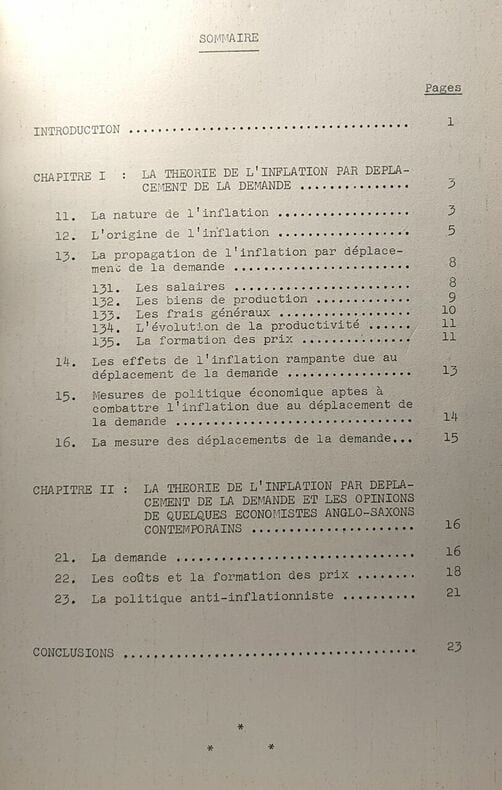 SOMMAIRE

Pages

INTRODUCTION 1

CHAPITRE I : LA THEORIE DE L'INFLATION PAR DEPLACEMENT DE LA DEMANDE 3

11. La nature de l'inflation 3

12. L'origine de l'inflation 5

13. La propagation de l'inflation par déplacement de la demande 8

131. Les salaires 8
132. Les biens de production 9
133. Les frais généraux 10
134. L'évolution de la productivité 11
135. La formation des prix 11

14. Les effets de l'inflation rampante due au déplacement de la demande 13

15. Mesures de politique économique aptes à combattre l'inflation due au déplacement de la demande 14

16. La mesure des déplacements de la demande... 15

CHAPITRE II : LA THEORIE DE L'INFLATION PAR DEPLACEMENT DE LA DEMANDE ET LES OPINIONS DE QUELQUES ECONOMISTES ANGLO-SAXONS CONTEMPORAINS 16

21. La demande 16

22. Les coûts et la formation des prix 18

23. La politique anti-inflationniste 21

CONCLUSIONS 23

*
* *